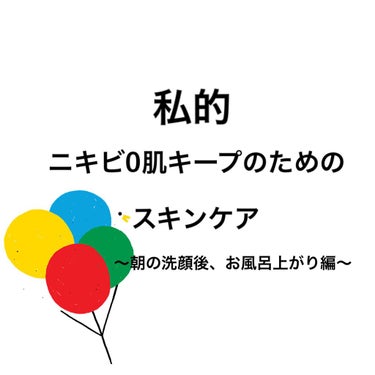 私的

ニキビ0肌キープのための

スキンケア

〜朝の洗顔後、お風呂上がり編〜